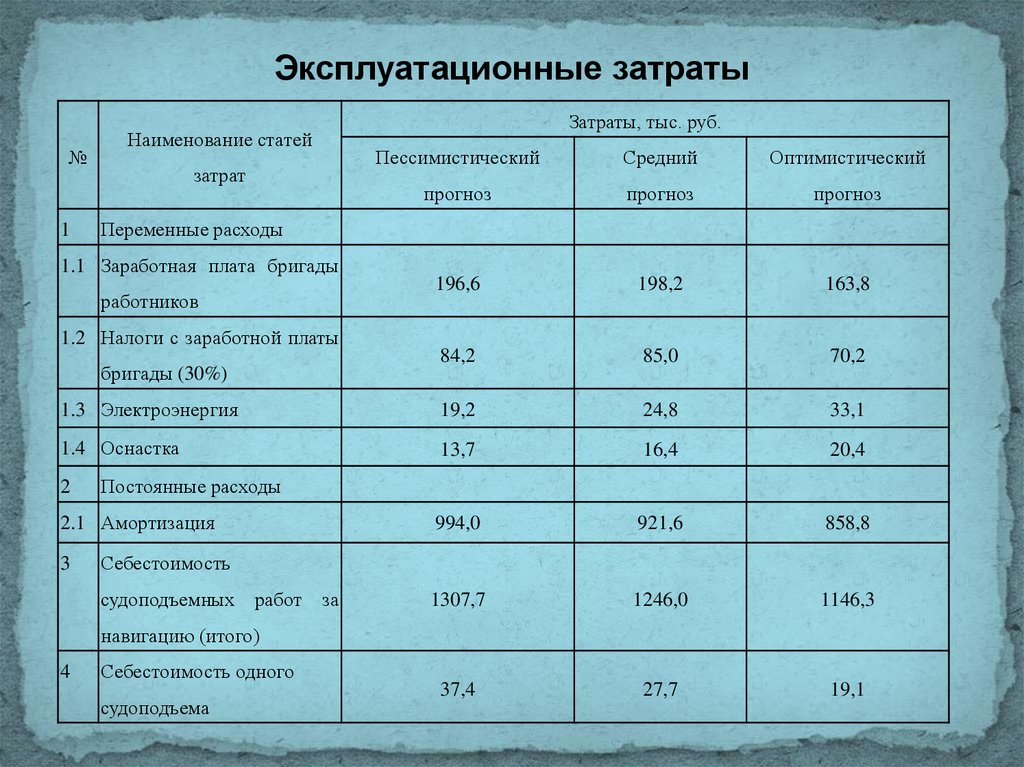 Эксплуатационные затраты

| № | Наименование статей затрат | Затраты, тыс. руб. | | |
|---|---|---|---|---|
| | | Пессимистический прогноз | Средний прогноз | Оптимистический прогноз |
| 1 | Переменные расходы | | | |
| 1.1 | Заработная плата бригады работников | 196,6 | 198,2 | 163,8 |
| 1.2 | Налоги с заработной платы бригады (30%) | 84,2 | 85,0 | 70,2 |
| 1.3 | Электроэнергия | 19,2 | 24,8 | 33,1 |
| 1.4 | Оснастка | 13,7 | 16,4 | 20,4 |
| 2 | Постоянные расходы | | | |
| 2.1 | Амортизация | 994,0 | 921,6 | 858,8 |
| 3 | Себестоимость судоподъемных работ за навигацию (итого) | 1307,7 | 1246,0 | 1146,3 |
| 4 | Себестоимость одного судоподъема | 37,4 | 27,7 | 19,1 |